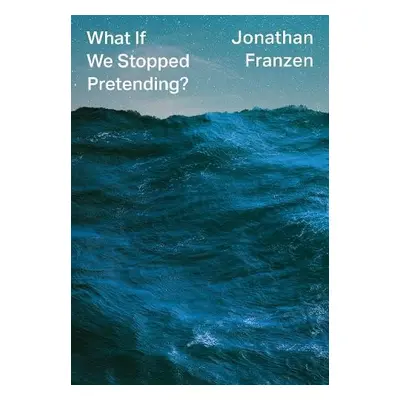 What If We Stopped Pretending?

Jonathan Franzen